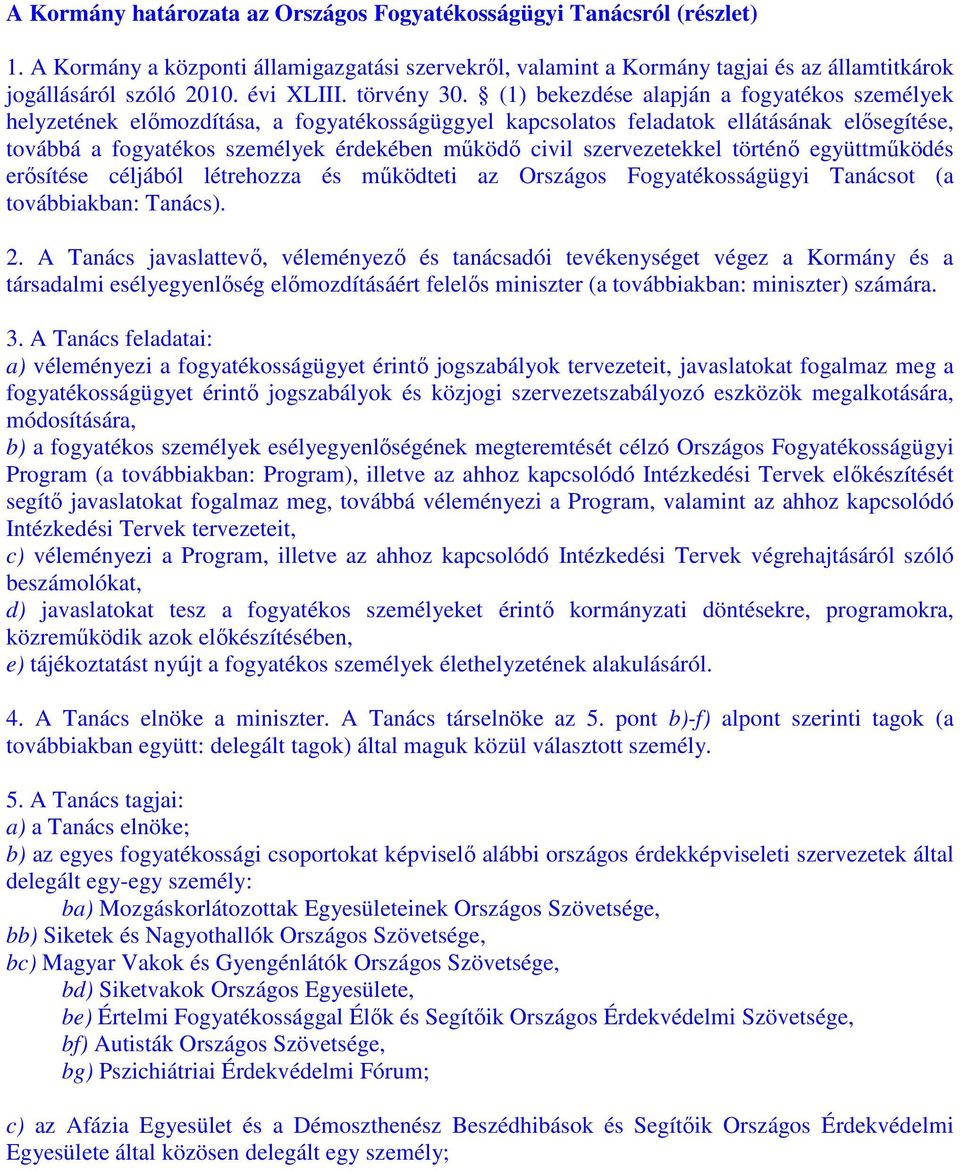 A Kormány határozata az Országos Fogyatékosságügyi Tanácsról (részlet)

1. A Kormány a központi államigazgatási szervekről, valamint a Kormány tagjai és az államtitkárok jogállásáról szóló 2010. évi XLIII. törvény 30. § (1) bekezdése alapján a fogyatékos személyek helyzetének előmozdítása, a fogyatékosságüggyel kapcsolatos feladatok ellátásának elősegítése, továbbá a fogyatékos személyek érdekében működő civil szervezetekkel történő együttműködés erősítése céljából létrehozza és működteti az Országos Fogyatékosságügyi Tanácsot (a továbbiakban: Tanács).

2. A Tanács javaslattevő, véleményező és tanácsadói tevékenységet végez a Kormány és a társadalmi esélyegyenlőség előmozdításáért felelős miniszter (a továbbiakban: miniszter) számára.

3. A Tanács feladatai:
a) véleményezi a fogyatékosságügyet érintő jogszabályok tervezeteit, javaslatokat fogalmaz meg a fogyatékosságügyet érintő jogszabályok és közjogi szervezetszabályozó eszközök megalkotására, módosítására,
b) a fogyatékos személyek esélyegyenlőségének megteremtését célzó Országos Fogyatékosságügyi Program (a továbbiakban: Program), illetve az ahhoz kapcsolódó Intézkedési Tervek előkészítését segítő javaslatokat fogalmaz meg, továbbá véleményezi a Program, valamint az ahhoz kapcsolódó Intézkedési Tervek tervezeteit,
c) véleményezi a Program, illetve az ahhoz kapcsolódó Intézkedési Tervek végrehajtásáról szóló beszámolókat,
d) javaslatokat tesz a fogyatékos személyeket érintő kormányzati döntésekre, programokra, közreműködik azok előkészítésében,
e) tájékoztatást nyújt a fogyatékos személyek élethelyzetének alakulásáról.

4. A Tanács elnöke a miniszter. A Tanács társelnöke az 5. pont b)-f) alpont szerinti tagok (a továbbiakban együtt: delegált tagok) által maguk közül választott személy.

5. A Tanács tagjai:
a) a Tanács elnöke;
b) az egyes fogyatékossági csoportokat képviselő alábbi országos érdekképviseleti szervezetek által delegált egy-egy személy:
ba) Mozgáskorlátozottak Egyesületeinek Országos Szövetsége,
bb) Siketek és Nagyothallók Országos Szövetsége,
bc) Magyar Vakok és Gyengénlátók Országos Szövetsége,
bd) Siketvakok Országos Egyesülete,
be) Értelmi Fogyatékossággal Élők és Segítőik Országos Érdekvédelmi Szövetsége,
bf) Autisták Országos Szövetsége,
bg) Pszichiátriai Érdekvédelmi Fórum;

c) az Afázia Egyesület és a Démoszthenész Beszédhibások és Segítőik Országos Érdekvédelmi Egyesülete által közösen delegált egy személy;